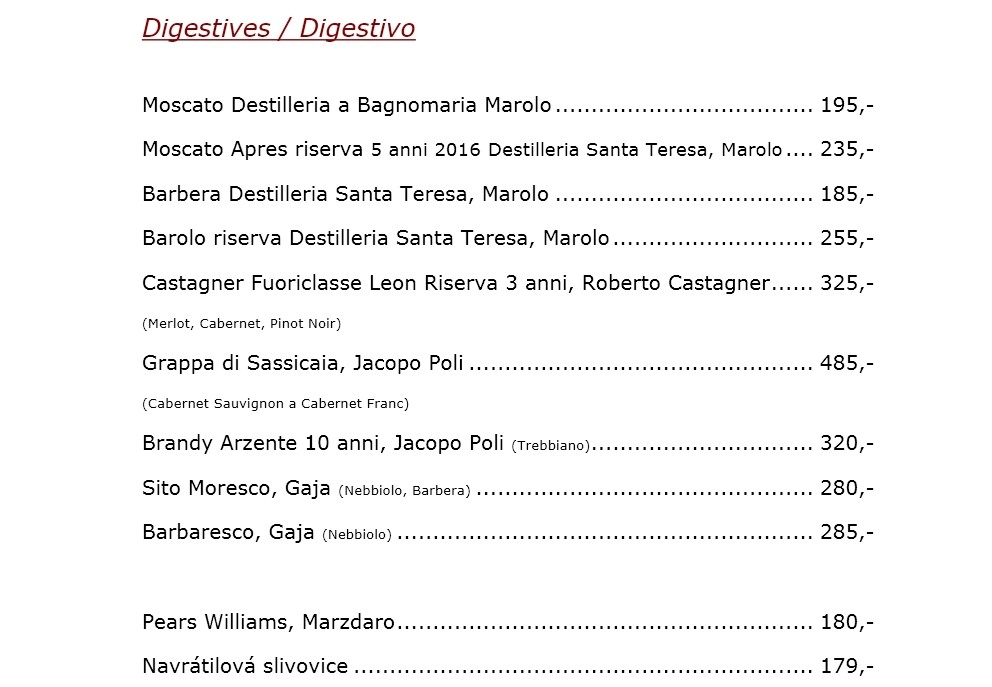 Digestives / Digestivo

Moscato Destilleria a Bagnomaria Marolo 195,-

Moscato Apres riserva 5 anni 2016 Destilleria Santa Teresa, Marolo 235,-

Barbera Destilleria Santa Teresa, Marolo 185,-

Barolo riserva Destilleria Santa Teresa, Marolo 255,-

Castagner Fuoriclasse Leon Riserva 3 anni, Roberto Castagner 325,-

(Merlot, Cabernet, Pinot Noir)

Grappa di Sassicaia, Jacopo Poli 485,-

(Cabernet Sauvignon a Cabernet Franc)

Brandy Arzente 10 anni, Jacopo Poli (Trebbiano) 320,-

Sito Moresco, Gaja (Nebbiolo, Barbera) 280,-

Barbaresco, Gaja (Nebbiolo) 285,-

Pears Williams, Marzdaro 180,-

Navrátilová slivovice 179,-